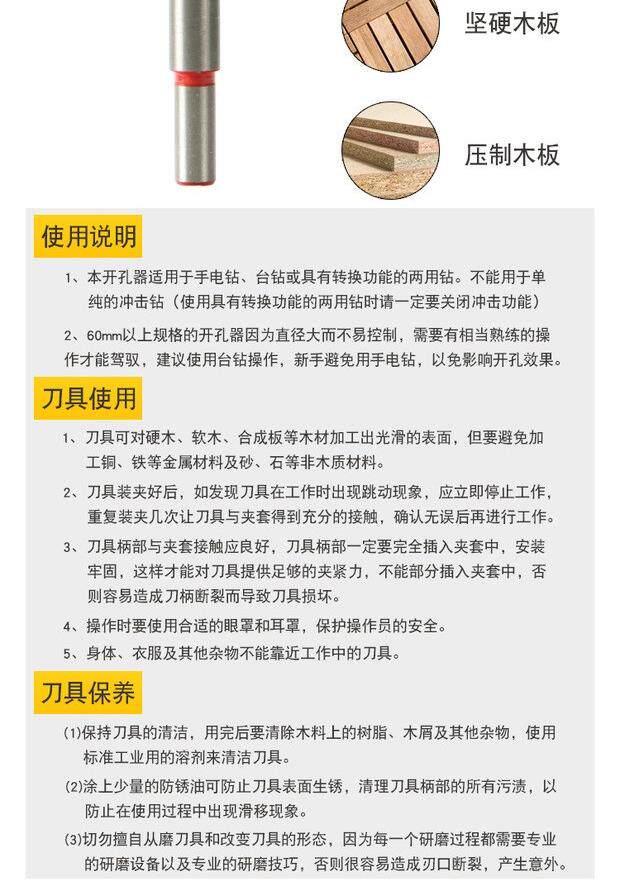 坚硬木板

压制木板

使用说明

1、本开孔器适用于手电钻、台钻或具有转换功能的两用钻。不能用于单纯的冲击钻（使用具有转换功能的两用钻时请一定要关闭冲击功能）

2、60mm以上规格的开孔器因为直径大而不易控制，需要有相当熟练的操作才能驾驭，建议使用台钻操作，新手避免用手电钻，以免影响开孔效果。

刀具使用

1、刀具可对硬木、软木、合成板等木材加工出光滑的表面，但要避免加工铜、铁等金属材料及砂、石等非木质材料。

2、刀具装夹好后，如发现刀具在工作时出现跳动现象，应立即停止工作，重复装夹几次让刀具与夹套得到充分的接触，确认无误后再进行工作。

3、刀具柄部与夹套接触应良好，刀具柄部一定要完全插入夹套中，安装牢固，这样才能对刀具提供足够的夹紧力，不能部分插入夹套中，否则容易造成刀柄断裂而导致刀具损坏。

4、操作时要使用合适的眼罩和耳罩，保护操作员的安全。

5、身体、衣服及其他杂物不能靠近工作中的刀具。

刀具保养

(1)保持刀具的清洁，用完后要清除木料上的树脂、木屑及其他杂物，使用标准工业用的溶剂来清洁刀具。

(2)涂上少量的防锈油可防止刀具表面生锈，清理刀具柄部的所有污渍，以防止在使用过程中出现滑移现象。

(3)切勿擅自从磨刀具和改变刀具的形态，因为每一个研磨过程都需要专业的研磨设备以及专业的研磨技巧，否则很容易造成刃口断裂，产生意外。